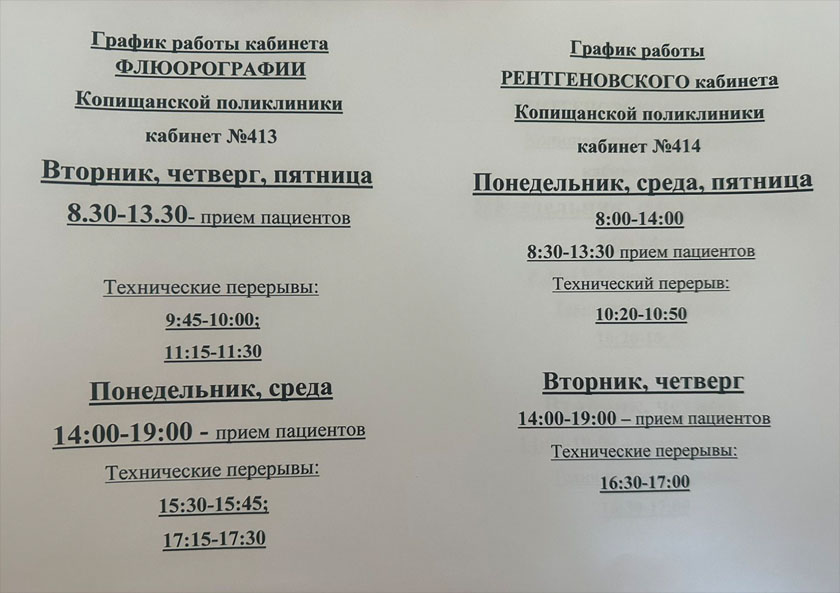 График работы кабинета
ФЛЮОРОГРАФИИ
Копищанской поликлиники
кабинет №413
Вторник, четверг, пятница
8.30-13.30- прием пациентов

Технические перерывы:
9:45-10:00;
11:15-11:30
Понедельник, среда
14:00-19:00 - прием пациентов
Технические перерывы:
15:30-15:45;
17:15-17:30

График работы
РЕНТГЕНОВСКОГО кабинета
Копищанской поликлиники
кабинет №414
Понедельник, среда, пятница
8:00-14:00
8:30-13:30 прием пациентов
Технический перерыв:
10:20-10:50

Вторник, четверг
14:00-19:00 – прием пациентов
Технические перерывы:
16:30-17:00